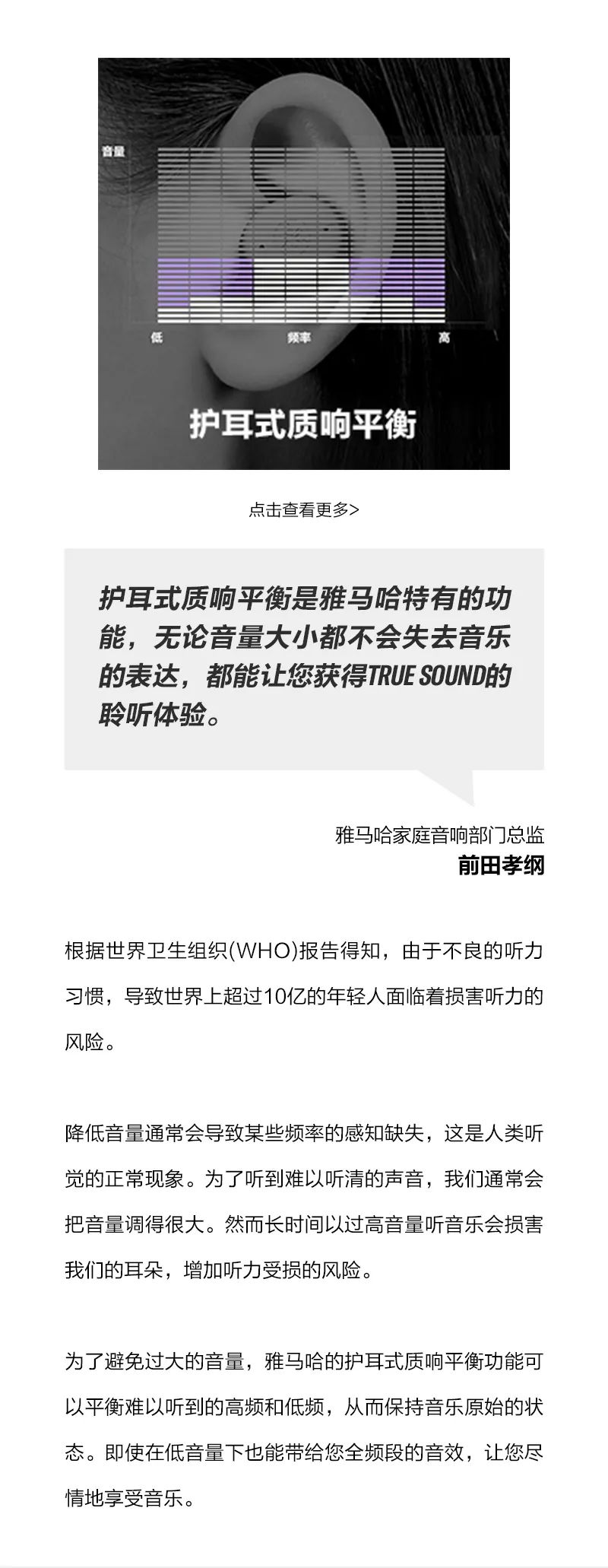 音量

低 频率 高

护耳式质响平衡

点击查看更多>

护耳式质响平衡是雅马哈特有的功能，无论音量大小都不会失去音乐的表达，都能让您获得TRUE SOUND的聆听体验。

雅马哈家庭音响部门总监
前田孝纲

根据世界卫生组织(WHO)报告得知，由于不良的听力习惯，导致世界上超过10亿的年轻人面临着损害听力的风险。

降低音量通常会导致某些频率的感知缺失，这是人类听觉的正常现象。为了听到难以听清的声音，我们通常会把音量调得很大。然而长时间以过高音量听音乐会损害我们的耳朵，增加听力受损的风险。

为了避免过大的音量，雅马哈的护耳式质响平衡功能可以平衡难以听到的高频和低频，从而保持音乐原始的状态。即使在低音量下也能带给您全频段的音效，让您尽情地享受音乐。